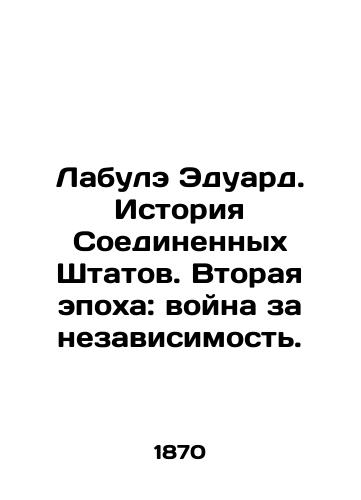 Лабулэ Эдуард. История Соединенных Штатов. Вторая эпоха: война за независимость.

1870